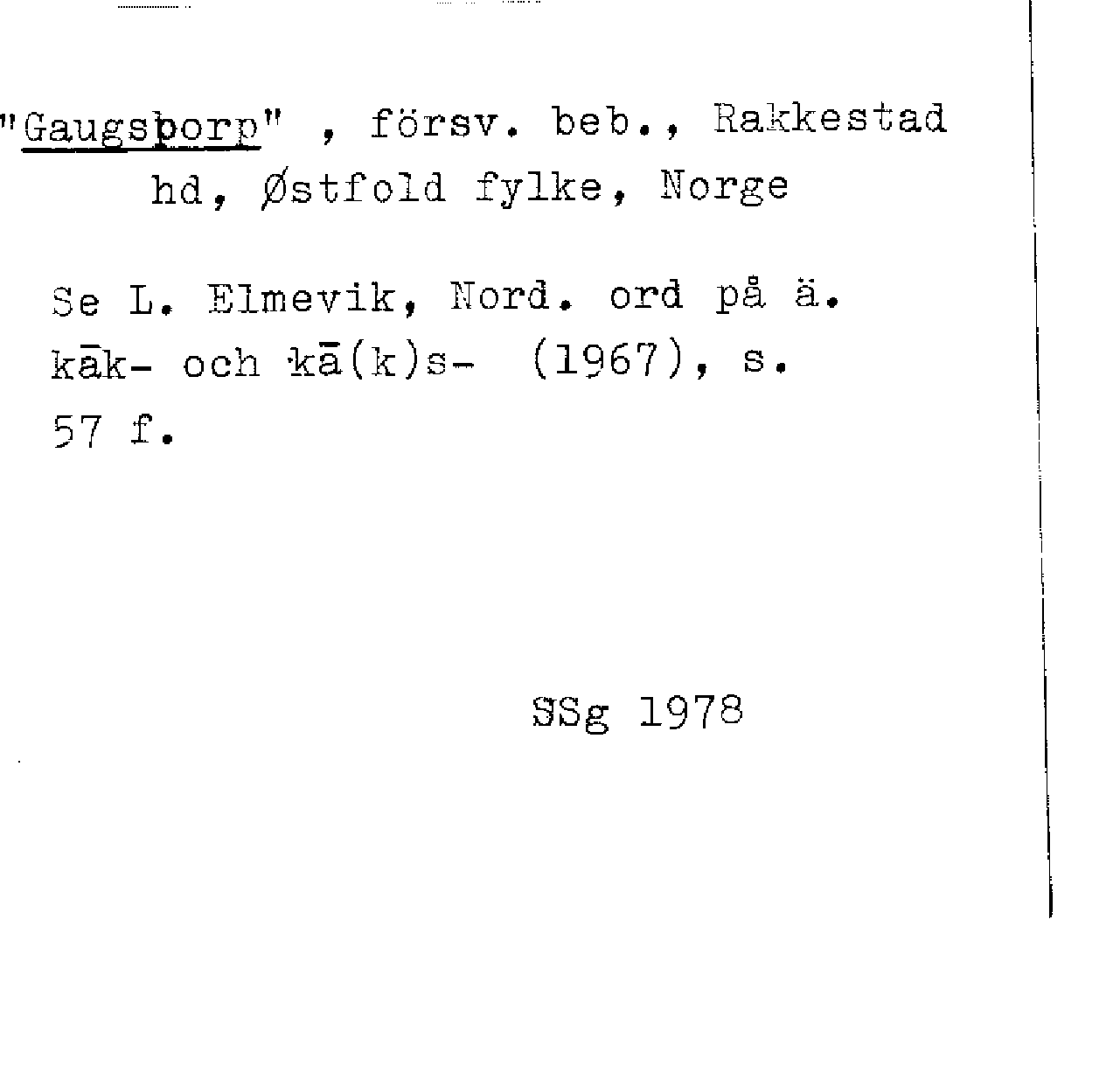 "Gaugsþorp" , försv. beb., Rakkestad hd, Østfold fylke, Norge

Se L. Elmevik, Nord. ord på ä. kāk- och kā(k)s- (1967), s. 57 f.

SSg 1978